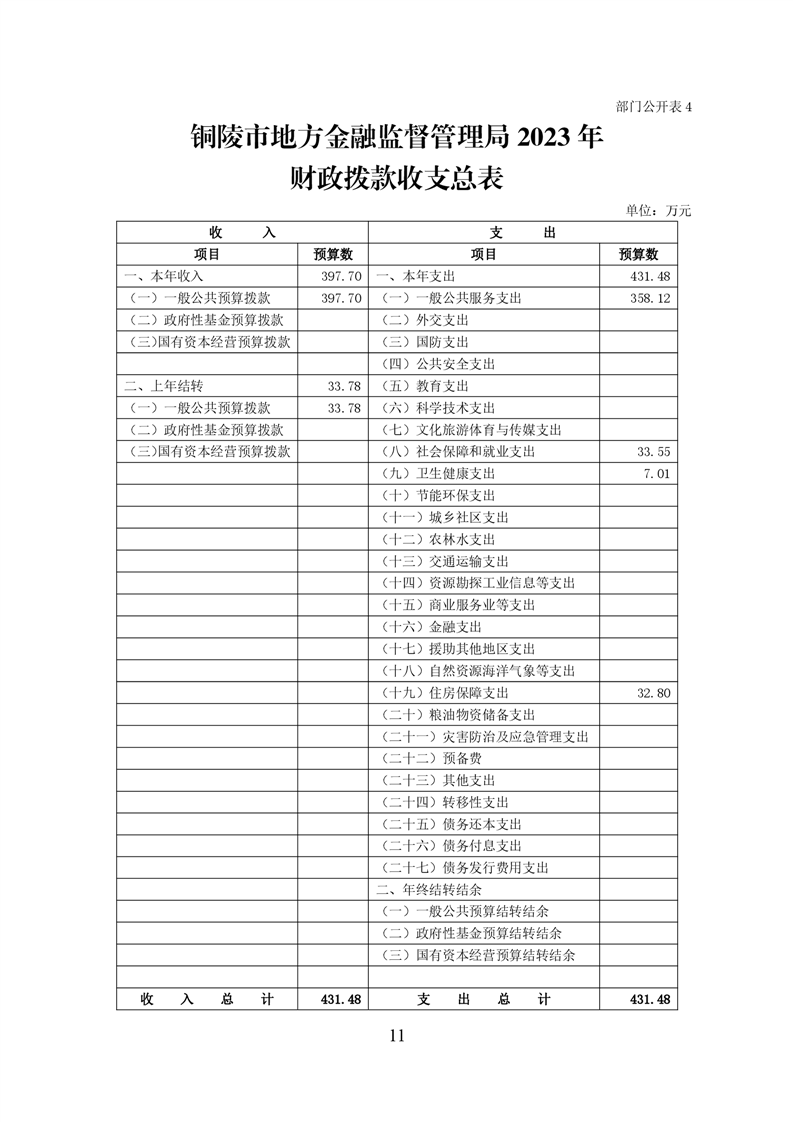 部门公开表 4

铜陵市地方金融监督管理局 2023 年
财政拨款收支总表

单位：万元

| 收　　入 | | 支　　出 | |
|---|---|---|---|
| 项目 | 预算数 | 项目 | 预算数 |
| 一、本年收入 | 397.70 | 一、本年支出 | 431.48 |
| （一）一般公共预算拨款 | 397.70 | （一）一般公共服务支出 | 358.12 |
| （二）政府性基金预算拨款 | | （二）外交支出 | |
| （三）国有资本经营预算拨款 | | （三）国防支出 | |
| | | （四）公共安全支出 | |
| 二、上年结转 | 33.78 | （五）教育支出 | |
| （一）一般公共预算拨款 | 33.78 | （六）科学技术支出 | |
| （二）政府性基金预算拨款 | | （七）文化旅游体育与传媒支出 | |
| （三）国有资本经营预算拨款 | | （八）社会保障和就业支出 | 33.55 |
| | | （九）卫生健康支出 | 7.01 |
| | | （十）节能环保支出 | |
| | | （十一）城乡社区支出 | |
| | | （十二）农林水支出 | |
| | | （十三）交通运输支出 | |
| | | （十四）资源勘探工业信息等支出 | |
| | | （十五）商业服务业等支出 | |
| | | （十六）金融支出 | |
| | | （十七）援助其他地区支出 | |
| | | （十八）自然资源海洋气象等支出 | |
| | | （十九）住房保障支出 | 32.80 |
| | | （二十）粮油物资储备支出 | |
| | | （二十一）灾害防治及应急管理支出 | |
| | | （二十二）预备费 | |
| | | （二十三）其他支出 | |
| | | （二十四）转移性支出 | |
| | | （二十五）债务还本支出 | |
| | | （二十六）债务付息支出 | |
| | | （二十七）债务发行费用支出 | |
| | | 二、年终结转结余 | |
| | | （一）一般公共预算结转结余 | |
| | | （二）政府性基金预算结转结余 | |
| | | （三）国有资本经营预算结转结余 | |
| | | | |
| 收　入　总　计 | 431.48 | 支　出　总　计 | 431.48 |

11